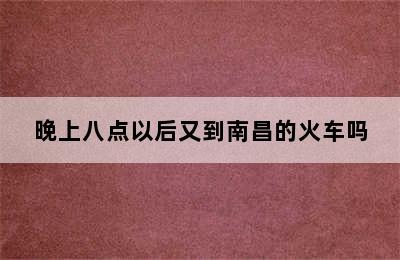 晚上八点以后又到南昌的火车吗